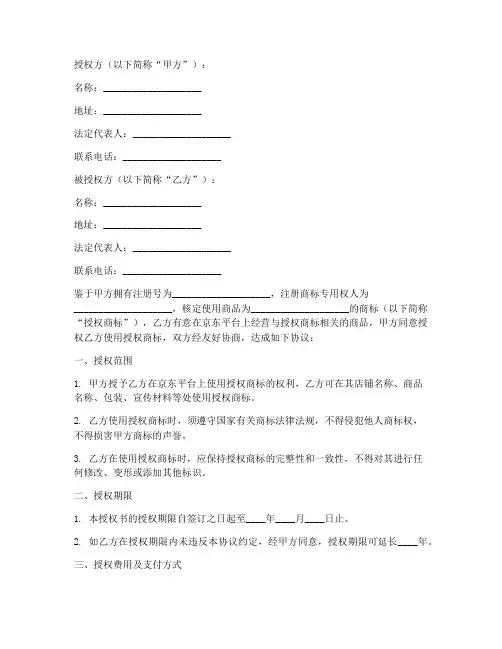 授权方（以下简称“甲方”）：

名称：____________________

地址：____________________

法定代表人：____________________

联系电话：____________________

被授权方（以下简称“乙方”）：

名称：____________________

地址：____________________

法定代表人：____________________

联系电话：____________________

鉴于甲方拥有注册号为____________________，注册商标专用权人为____________________，核定使用商品为____________________的商标（以下简称“授权商标”），乙方有意在京东平台上经营与授权商标相关的商品，甲方同意授权乙方使用授权商标，双方经友好协商，达成如下协议：

一、授权范围

1. 甲方授予乙方在京东平台上使用授权商标的权利，乙方可在其店铺名称、商品名称、包装、宣传材料等处使用授权商标。

2. 乙方使用授权商标时，须遵守国家有关商标法律法规，不得侵犯他人商标权，不得损害甲方商标的声誉。

3. 乙方在使用授权商标时，应保持授权商标的完整性和一致性，不得对其进行任何修改、变形或添加其他标识。

二、授权期限

1. 本授权书的授权期限自签订之日起至____年____月____日止。

2. 如乙方在授权期限内未违反本协议约定，经甲方同意，授权期限可延长____年。

三、授权费用及支付方式